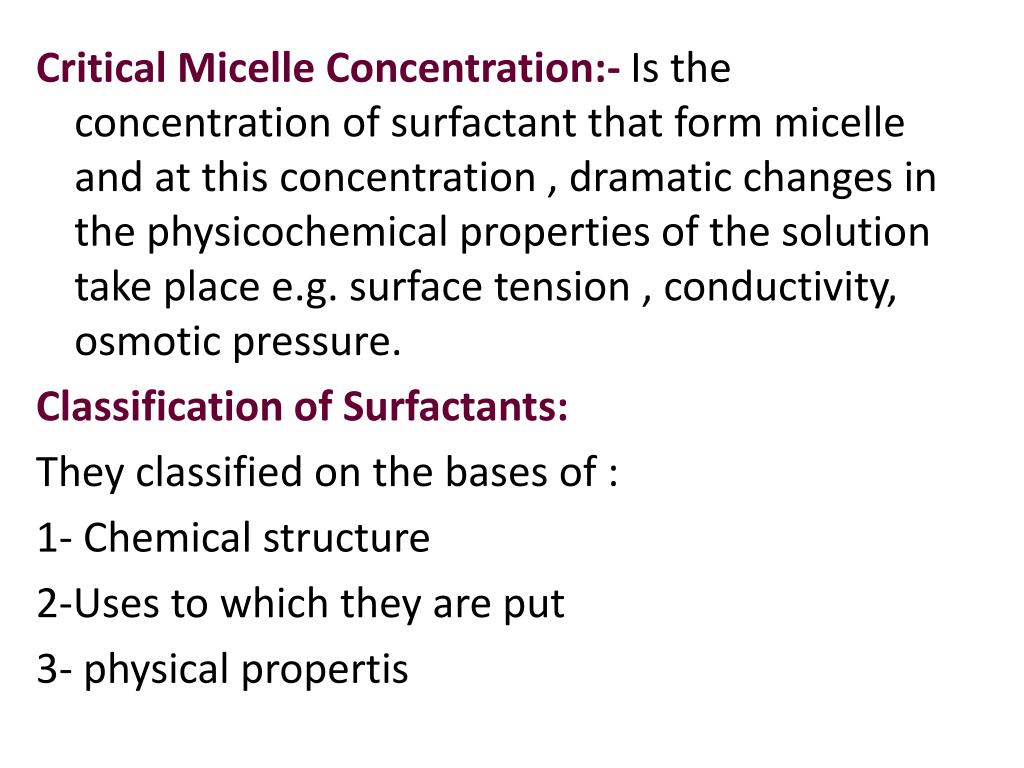 Critical Micelle Concentration:- Is the concentration of surfactant that form micelle and at this concentration , dramatic changes in the physicochemical properties of the solution take place e.g. surface tension , conductivity, osmotic pressure.

Classification of Surfactants:

They classified on the bases of :

1- Chemical structure

2-Uses to which they are put

3- physical propertis